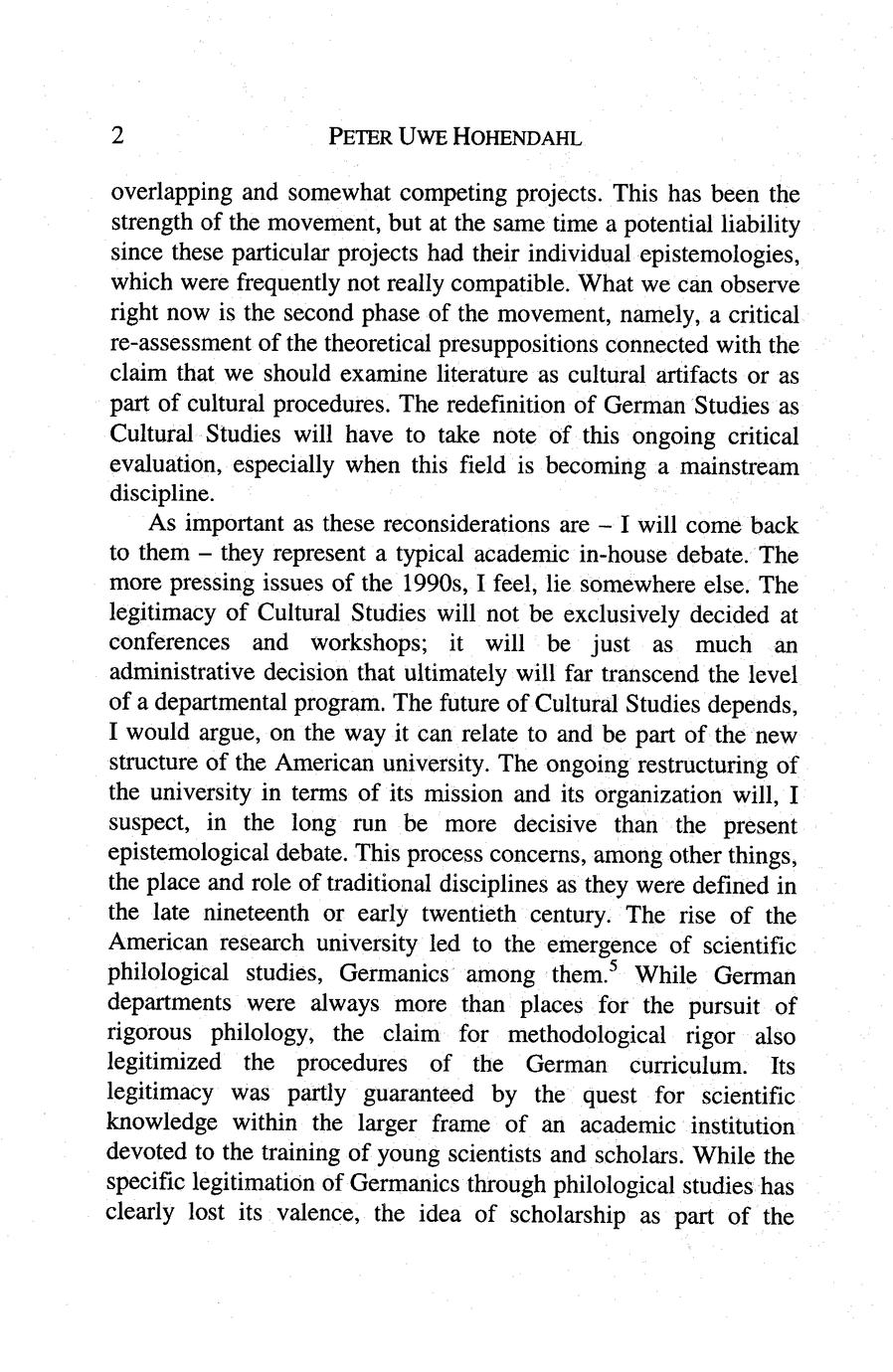 2 PETER UWE HOHENDAHL

overlapping and somewhat competing projects. This has been the strength of the movement, but at the same time a potential liability since these particular projects had their individual epistemologies, which were frequently not really compatible. What we can observe right now is the second phase of the movement, namely, a critical re-assessment of the theoretical presuppositions connected with the claim that we should examine literature as cultural artifacts or as part of cultural procedures. The redefinition of German Studies as Cultural Studies will have to take note of this ongoing critical evaluation, especially when this field is becoming a mainstream discipline.

As important as these reconsiderations are – I will come back to them – they represent a typical academic in-house debate. The more pressing issues of the 1990s, I feel, lie somewhere else. The legitimacy of Cultural Studies will not be exclusively decided at conferences and workshops; it will be just as much an administrative decision that ultimately will far transcend the level of a departmental program. The future of Cultural Studies depends, I would argue, on the way it can relate to and be part of the new structure of the American university. The ongoing restructuring of the university in terms of its mission and its organization will, I suspect, in the long run be more decisive than the present epistemological debate. This process concerns, among other things, the place and role of traditional disciplines as they were defined in the late nineteenth or early twentieth century. The rise of the American research university led to the emergence of scientific philological studies, Germanics among them.$^5$ While German departments were always more than places for the pursuit of rigorous philology, the claim for methodological rigor also legitimized the procedures of the German curriculum. Its legitimacy was partly guaranteed by the quest for scientific knowledge within the larger frame of an academic institution devoted to the training of young scientists and scholars. While the specific legitimation of Germanics through philological studies has clearly lost its valence, the idea of scholarship as part of the